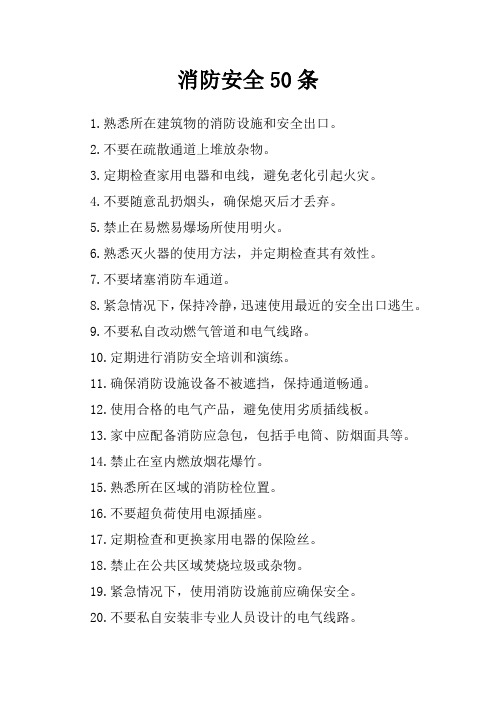 消防安全50条

1.熟悉所在建筑物的消防设施和安全出口。

2.不要在疏散通道上堆放杂物。

3.定期检查家用电器和电线，避免老化引起火灾。

4.不要随意乱扔烟头，确保熄灭后才丢弃。

5.禁止在易燃易爆场所使用明火。

6.熟悉灭火器的使用方法，并定期检查其有效性。

7.不要堵塞消防车通道。

8.紧急情况下，保持冷静，迅速使用最近的安全出口逃生。

9.不要私自改动燃气管道和电气线路。

10.定期进行消防安全培训和演练。

11.确保消防设施设备不被遮挡，保持通道畅通。

12.使用合格的电气产品，避免使用劣质插线板。

13.家中应配备消防应急包，包括手电筒、防烟面具等。

14.禁止在室内燃放烟花爆竹。

15.熟悉所在区域的消防栓位置。

16.不要超负荷使用电源插座。

17.定期检查和更换家用电器的保险丝。

18.禁止在公共区域焚烧垃圾或杂物。

19.紧急情况下，使用消防设施前应确保安全。

20.不要私自安装非专业人员设计的电气线路。